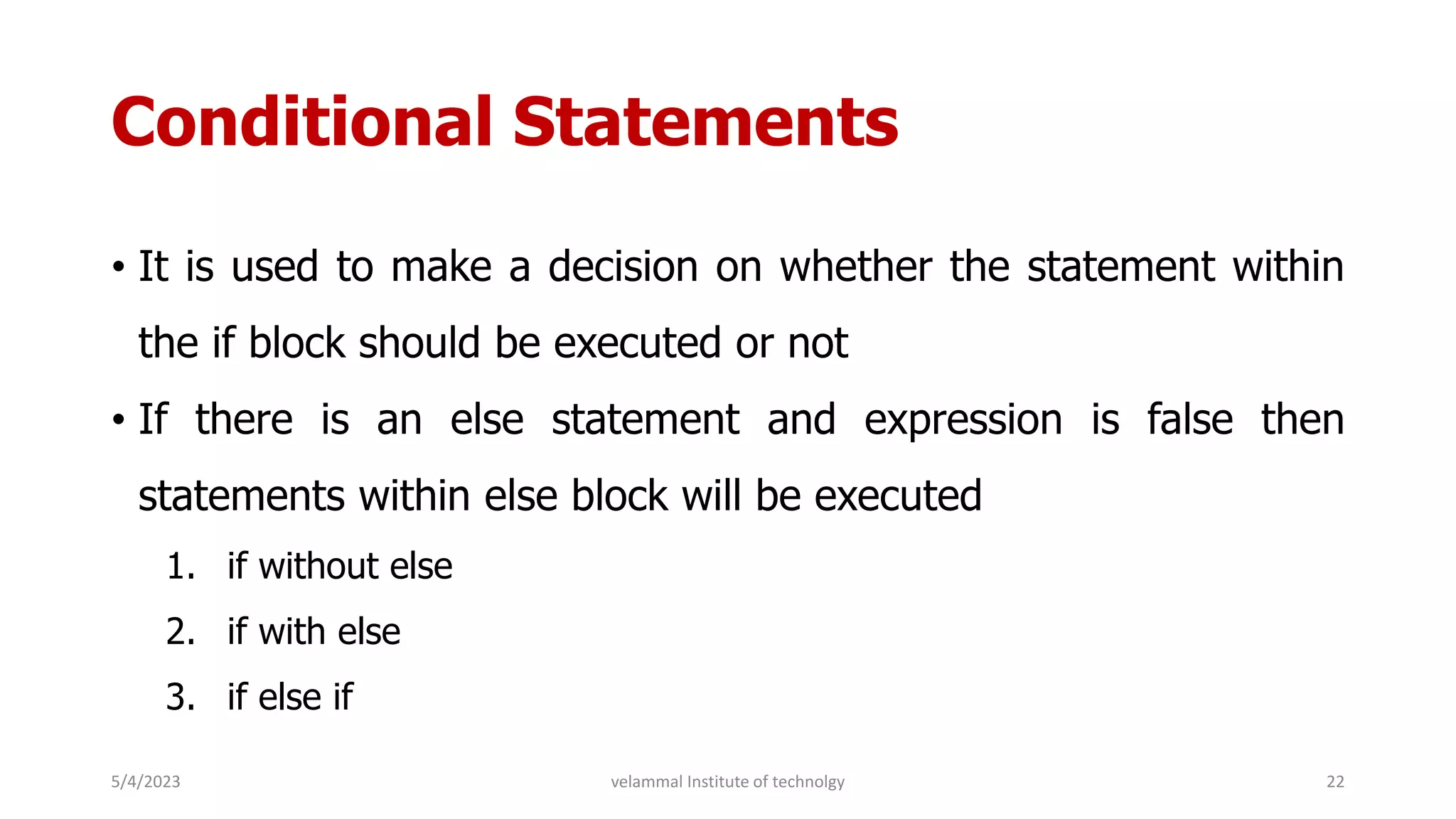 Conditional Statements

• It is used to make a decision on whether the statement within the if block should be executed or not

• If there is an else statement and expression is false then statements within else block will be executed

1. if without else
2. if with else
3. if else if

5/4/2023

velammal Institute of technolgy

22